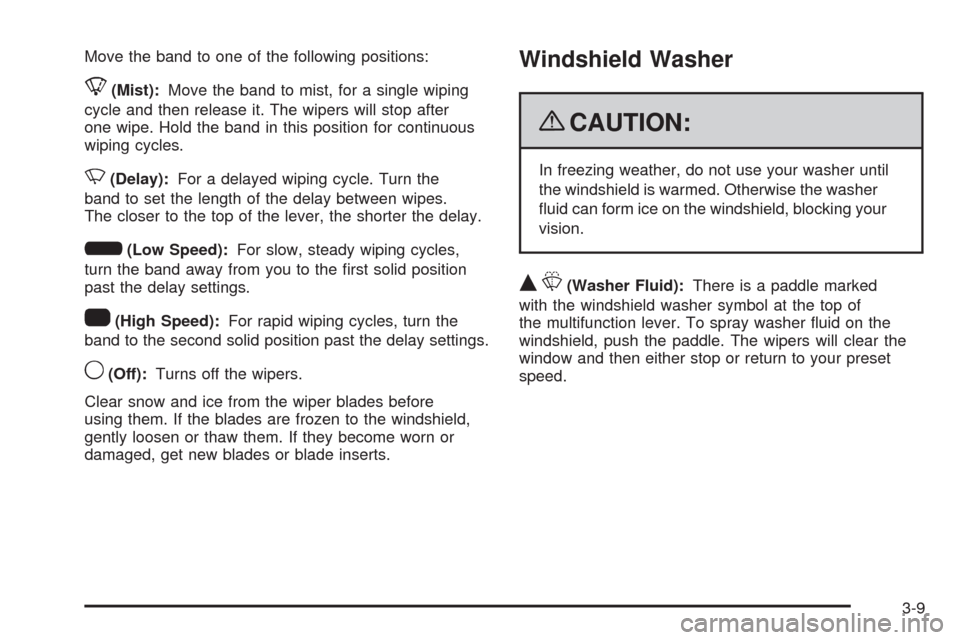 Move the band to one of the following positions:

(Mist): Move the band to mist, for a single wiping cycle and then release it. The wipers will stop after one wipe. Hold the band in this position for continuous wiping cycles.

(Delay): For a delayed wiping cycle. Turn the band to set the length of the delay between wipes. The closer to the top of the lever, the shorter the delay.

(Low Speed): For slow, steady wiping cycles, turn the band away from you to the first solid position past the delay settings.

(High Speed): For rapid wiping cycles, turn the band to the second solid position past the delay settings.

(Off): Turns off the wipers.

Clear snow and ice from the wiper blades before using them. If the blades are frozen to the windshield, gently loosen or thaw them. If they become worn or damaged, get new blades or blade inserts.

Windshield Washer

CAUTION:

In freezing weather, do not use your washer until the windshield is warmed. Otherwise the washer fluid can form ice on the windshield, blocking your vision.

(Washer Fluid): There is a paddle marked with the windshield washer symbol at the top of the multifunction lever. To spray washer fluid on the windshield, push the paddle. The wipers will clear the window and then either stop or return to your preset speed.

3-9

carmanualsonline.info